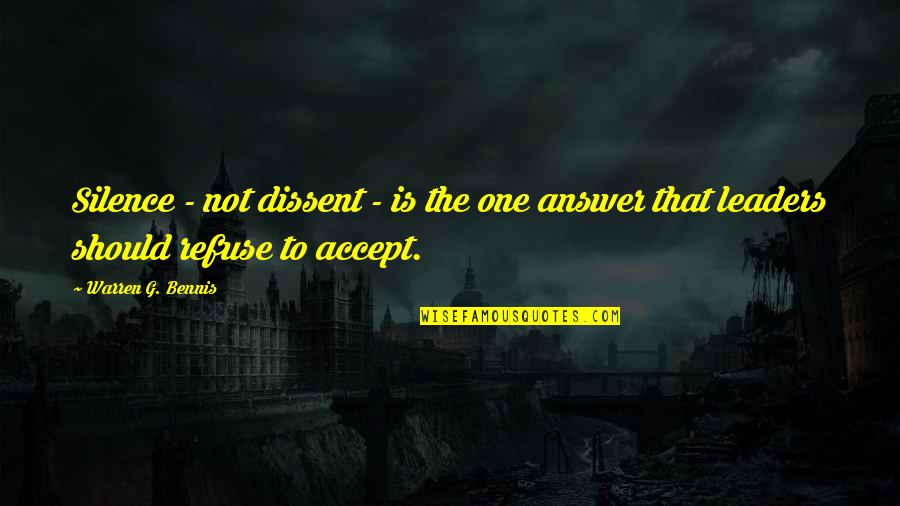 Silence - not dissent - is the one answer that leaders should refuse to accept.

~ Warren G. Bennis

WISEFAMOUSQUOTES.COM